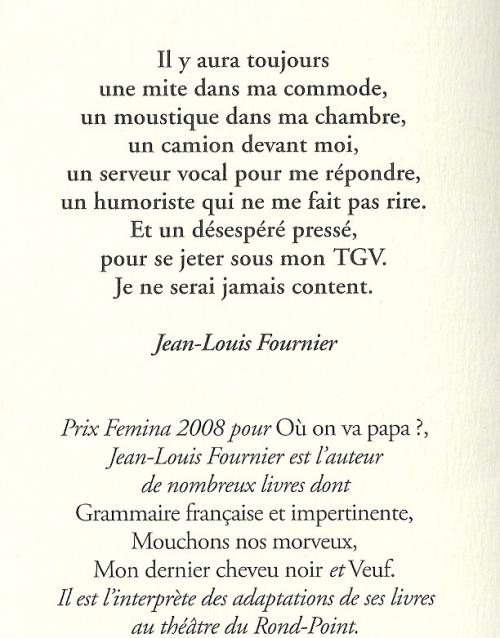 Il y aura toujours
une mite dans ma commode,
un moustique dans ma chambre,
un camion devant moi,
un serveur vocal pour me répondre,
un humoriste qui ne me fait pas rire.
Et un désespéré pressé,
pour se jeter sous mon TGV.
Je ne serai jamais content.

Jean-Louis Fournier

Prix Femina 2008 pour Où on va papa ?,
Jean-Louis Fournier est l'auteur
de nombreux livres dont
Grammaire française et impertinente,
Mouchons nos morveux,
Mon dernier cheveu noir et Veuf.
Il est l'interprète des adaptations de ses livres
au théâtre du Rond-Point.